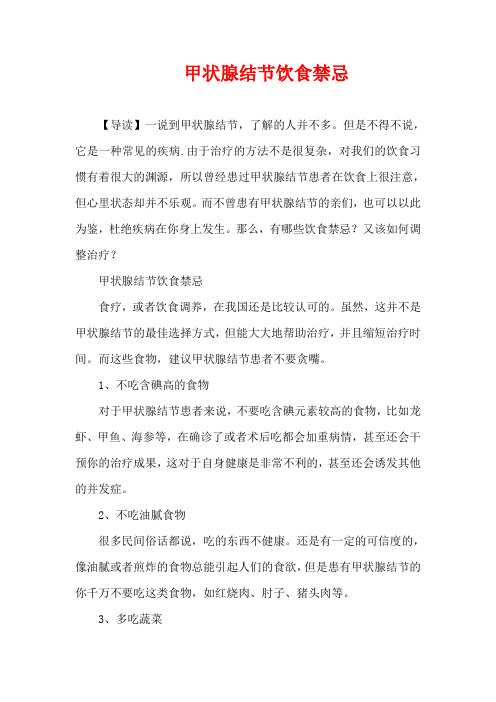 甲状腺结节饮食禁忌

【导读】一说到甲状腺结节，了解的人并不多。但是不得不说，它是一种常见的疾病.由于治疗的方法不是很复杂，对我们的饮食习惯有着很大的渊源，所以曾经患过甲状腺结节患者在饮食上很注意，但心里状态却并不乐观。而不曾患有甲状腺结节的亲们，也可以以此为鉴，杜绝疾病在你身上发生。那么，有哪些饮食禁忌？又该如何调整治疗？

甲状腺结节饮食禁忌

食疗，或者饮食调养，在我国还是比较认可的。虽然，这并不是甲状腺结节的最佳选择方式，但能大大地帮助治疗，并且缩短治疗时间。而这些食物，建议甲状腺结节患者不要贪嘴。

1、不吃含碘高的食物

对于甲状腺结节患者来说，不要吃含碘元素较高的食物，比如龙虾、甲鱼、海参等，在确诊了或者术后吃都会加重病情，甚至还会干预你的治疗成果，这对于自身健康是非常不利的，甚至还会诱发其他的并发症。

2、不吃油腻食物

很多民间俗话都说，吃的东西不健康。还是有一定的可信度的，像油腻或者煎炸的食物总能引起人们的食欲，但是患有甲状腺结节的你千万不要吃这类食物，如红烧肉、肘子、猪头肉等。

3、多吃蔬菜